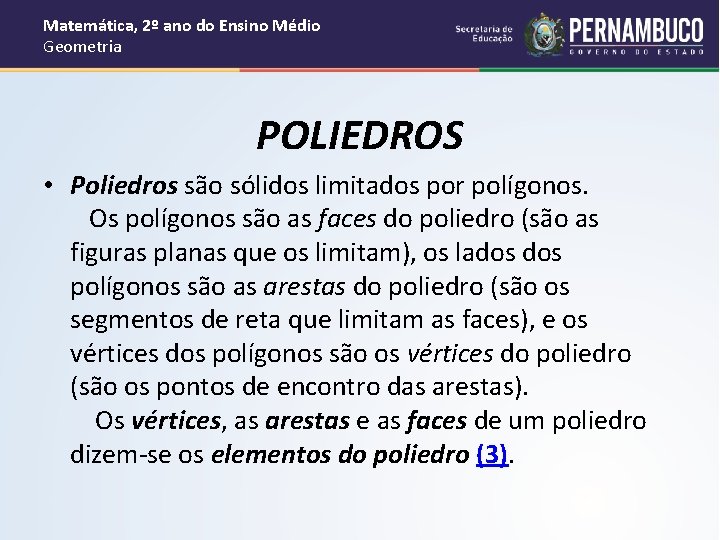 Matemática, 2º ano do Ensino Médio
Geometria

Secretaria de Educação

PERNAMBUCO
GOVERNO DO ESTADO

POLIEDROS

• Poliedros são sólidos limitados por polígonos.
Os polígonos são as faces do poliedro (são as figuras planas que os limitam), os lados dos polígonos são as arestas do poliedro (são os segmentos de reta que limitam as faces), e os vértices dos polígonos são os vértices do poliedro (são os pontos de encontro das arestas).
Os vértices, as arestas e as faces de um poliedro dizem-se os elementos do poliedro (3).